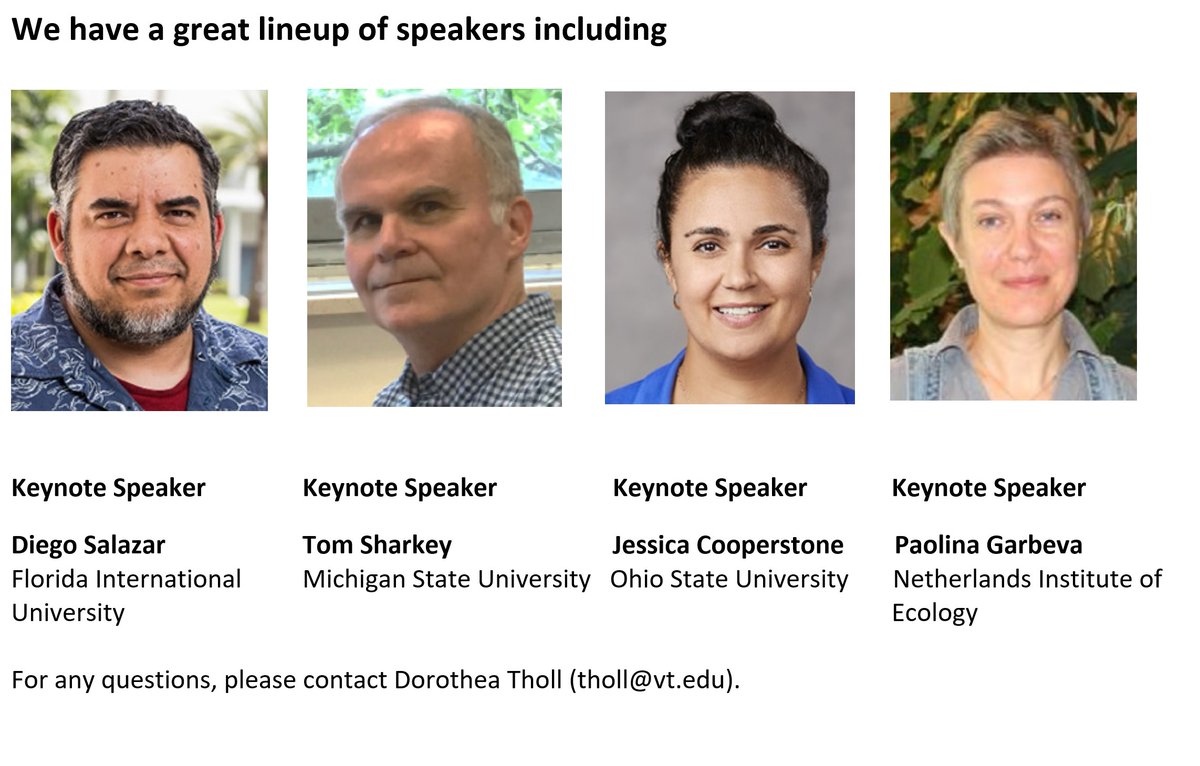 We have a great lineup of speakers including

Keynote Speaker

Diego Salazar
Florida International University

Keynote Speaker

Tom Sharkey
Michigan State University

Keynote Speaker

Jessica Cooperstone
Ohio State University

Keynote Speaker

Paolina Garbeva
Netherlands Institute of Ecology

For any questions, please contact Dorothea Tholl (tholl@vt.edu).